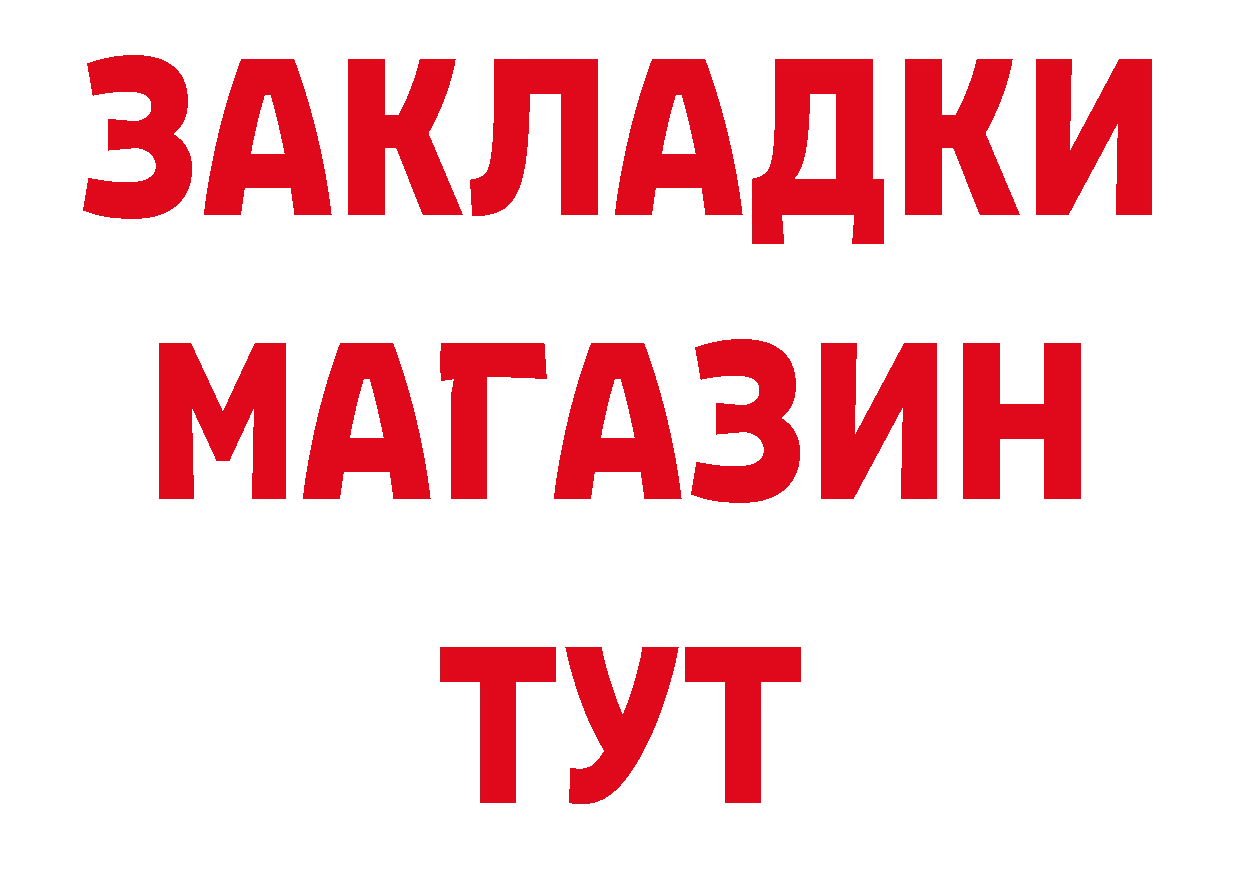 ЗАКЛАДКИ
МАГАЗИН
ТУТ